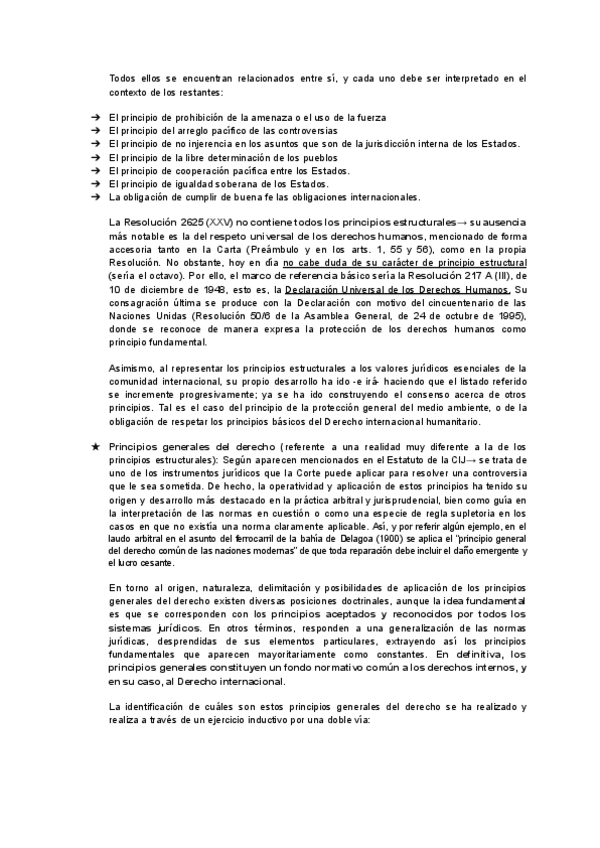 Todos ellos se encuentran relacionados entre sí, y cada uno debe ser interpretado en el contexto de los restantes:

➔ El principio de prohibición de la amenaza o el uso de la fuerza
➔ El principio del arreglo pacífico de las controversias
➔ El principio de no injerencia en los asuntos que son de la jurisdicción interna de los Estados.
➔ El principio de la libre determinación de los pueblos
➔ El principio de cooperación pacífica entre los Estados.
➔ El principio de igualdad soberana de los Estados.
➔ La obligación de cumplir de buena fe las obligaciones internacionales.

La Resolución 2625 (XXV) no contiene todos los principios estructurales→ su ausencia más notable es la del respeto universal de los derechos humanos, mencionado de forma accesoria tanto en la Carta (Preámbulo y en los arts. 1, 55 y 56), como en la propia Resolución. No obstante, hoy en día no cabe duda de su carácter de principio estructural (sería el octavo). Por ello, el marco de referencia básico sería la Resolución 217 A (III), de 10 de diciembre de 1948, esto es, la Declaración Universal de los Derechos Humanos. Su consagración última se produce con la Declaración con motivo del cincuentenario de las Naciones Unidas (Resolución 50/6 de la Asamblea General, de 24 de octubre de 1995), donde se reconoce de manera expresa la protección de los derechos humanos como principio fundamental.

Asimismo, al representar los principios estructurales a los valores jurídicos esenciales de la comunidad internacional, su propio desarrollo ha ido -e irá- haciendo que el listado referido se incremente progresivamente; ya se ha ido construyendo el consenso acerca de otros principios. Tal es el caso del principio de la protección general del medio ambiente, o de la obligación de respetar los principios básicos del Derecho internacional humanitario.

★ Principios generales del derecho (referente a una realidad muy diferente a la de los principios estructurales): Según aparecen mencionados en el Estatuto de la CIJ→ se trata de uno de los instrumentos jurídicos que la Corte puede aplicar para resolver una controversia que le sea sometida. De hecho, la operatividad y aplicación de estos principios ha tenido su origen y desarrollo más destacado en la práctica arbitral y jurisprudencial, bien como guía en la interpretación de las normas en cuestión o como una especie de regla supletoria en los casos en que no existía una norma claramente aplicable. Así, y por referir algún ejemplo, en el laudo arbitral en el asunto del ferrocarril de la bahía de Delagoa (1900) se aplica el "principio general del derecho común de las naciones modernas" de que toda reparación debe incluir el daño emergente y el lucro cesante.

En torno al origen, naturaleza, delimitación y posibilidades de aplicación de los principios generales del derecho existen diversas posiciones doctrinales, aunque la idea fundamental es que se corresponden con los principios aceptados y reconocidos por todos los sistemas jurídicos. En otros términos, responden a una generalización de las normas jurídicas, desprendidas de sus elementos particulares, extrayendo así los principios fundamentales que aparecen mayoritariamente como constantes. En definitiva, los principios generales constituyen un fondo normativo común a los derechos internos, y en su caso, al Derecho internacional.

La identificación de cuáles son estos principios generales del derecho se ha realizado y realiza a través de un ejercicio inductivo por una doble vía: